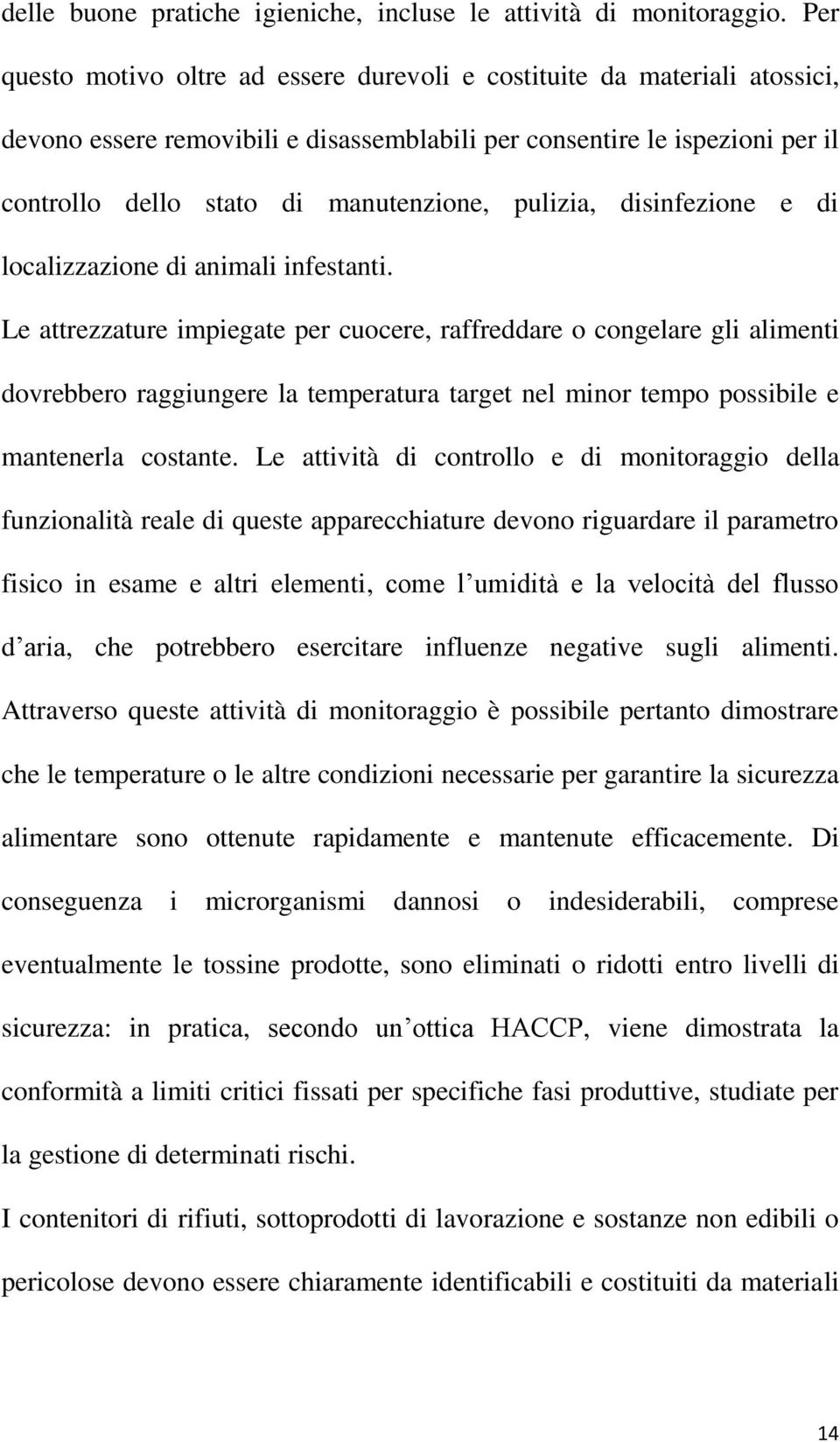 delle buone pratiche igieniche, incluse le attività di monitoraggio. Per questo motivo oltre ad essere durevoli e costituite da materiali atossici, devono essere removibili e disassemblabili per consentire le ispezioni per il controllo dello stato di manutenzione, pulizia, disinfezione e di localizzazione di animali infestanti.

Le attrezzature impiegate per cuocere, raffreddare o congelare gli alimenti dovrebbero raggiungere la temperatura target nel minor tempo possibile e mantenerla costante. Le attività di controllo e di monitoraggio della funzionalità reale di queste apparecchiature devono riguardare il parametro fisico in esame e altri elementi, come l umidità e la velocità del flusso d aria, che potrebbero esercitare influenze negative sugli alimenti. Attraverso queste attività di monitoraggio è possibile pertanto dimostrare che le temperature o le altre condizioni necessarie per garantire la sicurezza alimentare sono ottenute rapidamente e mantenute efficacemente. Di conseguenza i microrganismi dannosi o indesiderabili, comprese eventualmente le tossine prodotte, sono eliminati o ridotti entro livelli di sicurezza: in pratica, secondo un ottica HACCP, viene dimostrata la conformità a limiti critici fissati per specifiche fasi produttive, studiate per la gestione di determinati rischi.

I contenitori di rifiuti, sottoprodotti di lavorazione e sostanze non edibili o pericolose devono essere chiaramente identificabili e costituiti da materiali

14